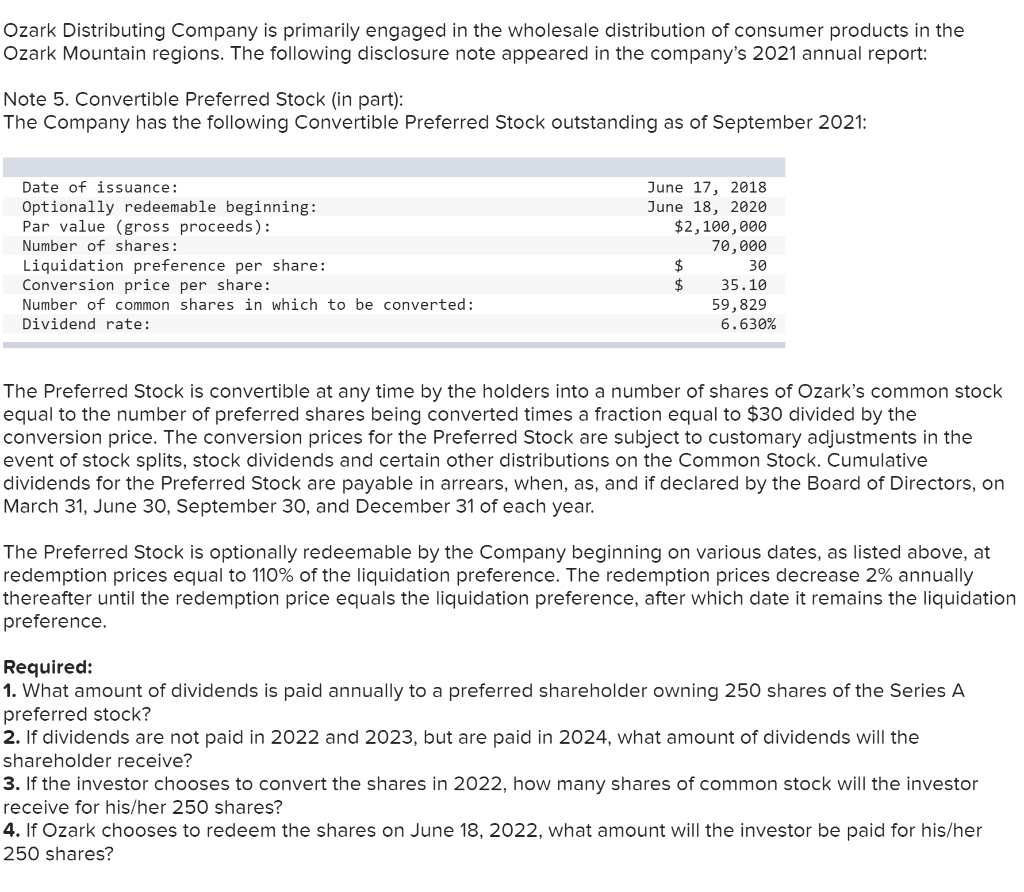 Ozark Distributing Company is primarily engaged in the wholesale distribution of consumer products in the Ozark Mountain regions. The following disclosure note appeared in the company's 2021 annual report:

Note 5. Convertible Preferred Stock (in part):
The Company has the following Convertible Preferred Stock outstanding as of September 2021:

| | |
|---|---|
| Date of issuance: | June 17, 2018 |
| Optionally redeemable beginning: | June 18, 2020 |
| Par value (gross proceeds): | \$2,100,000 |
| Number of shares: | 70,000 |
| Liquidation preference per share: | \$ 30 |
| Conversion price per share: | \$ 35.10 |
| Number of common shares in which to be converted: | 59,829 |
| Dividend rate: | 6.630% |

The Preferred Stock is convertible at any time by the holders into a number of shares of Ozark's common stock equal to the number of preferred shares being converted times a fraction equal to \$30 divided by the conversion price. The conversion prices for the Preferred Stock are subject to customary adjustments in the event of stock splits, stock dividends and certain other distributions on the Common Stock. Cumulative dividends for the Preferred Stock are payable in arrears, when, as, and if declared by the Board of Directors, on March 31, June 30, September 30, and December 31 of each year.

The Preferred Stock is optionally redeemable by the Company beginning on various dates, as listed above, at redemption prices equal to 110% of the liquidation preference. The redemption prices decrease 2% annually thereafter until the redemption price equals the liquidation preference, after which date it remains the liquidation preference.

Required:
1. What amount of dividends is paid annually to a preferred shareholder owning 250 shares of the Series A preferred stock?
2. If dividends are not paid in 2022 and 2023, but are paid in 2024, what amount of dividends will the shareholder receive?
3. If the investor chooses to convert the shares in 2022, how many shares of common stock will the investor receive for his/her 250 shares?
4. If Ozark chooses to redeem the shares on June 18, 2022, what amount will the investor be paid for his/her 250 shares?